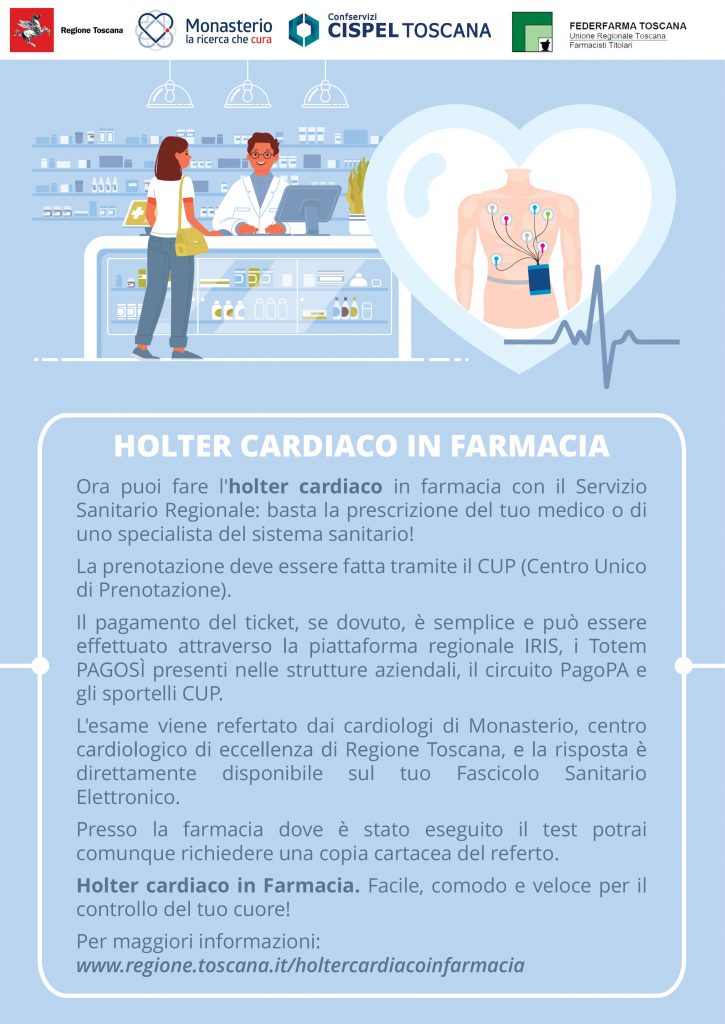 Regione Toscana

Monasterio
la ricerca che cura

Confservizi
CISPEL TOSCANA

FEDERFARMA TOSCANA
Unione Regionale Toscana
Farmacisti Titolari

HOLTER CARDIACO IN FARMACIA

Ora puoi fare l'holter cardiaco in farmacia con il Servizio Sanitario Regionale: basta la prescrizione del tuo medico o di uno specialista del sistema sanitario!

La prenotazione deve essere fatta tramite il CUP (Centro Unico di Prenotazione).

Il pagamento del ticket, se dovuto, è semplice e può essere effettuato attraverso la piattaforma regionale IRIS, i Totem PAGOSÌ presenti nelle strutture aziendali, il circuito PagoPA e gli sportelli CUP.

L'esame viene refertato dai cardiologi di Monasterio, centro cardiologico di eccellenza di Regione Toscana, e la risposta è direttamente disponibile sul tuo Fascicolo Sanitario Elettronico.

Presso la farmacia dove è stato eseguito il test potrai comunque richiedere una copia cartacea del referto.

Holter cardiaco in Farmacia. Facile, comodo e veloce per il controllo del tuo cuore!

Per maggiori informazioni:
www.regione.toscana.it/holtercardiacoinfarmacia